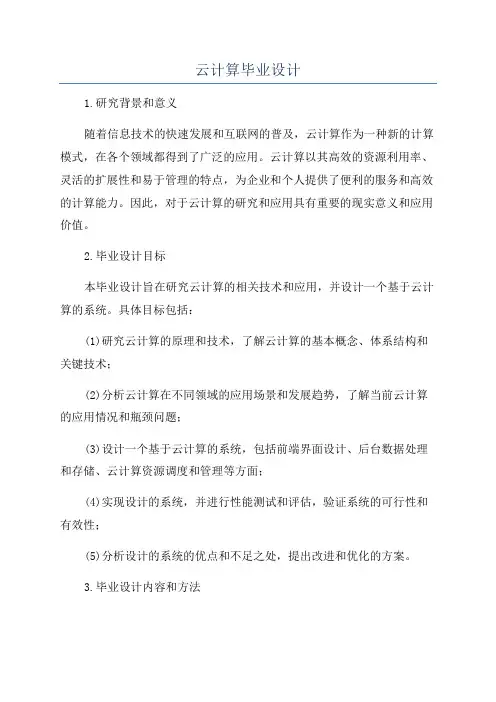 云计算毕业设计

1.研究背景和意义

随着信息技术的快速发展和互联网的普及，云计算作为一种新的计算模式，在各个领域都得到了广泛的应用。云计算以其高效的资源利用率、灵活的扩展性和易于管理的特点，为企业和个人提供了便利的服务和高效的计算能力。因此，对于云计算的研究和应用具有重要的现实意义和应用价值。

2.毕业设计目标

本毕业设计旨在研究云计算的相关技术和应用，并设计一个基于云计算的系统。具体目标包括：

(1)研究云计算的原理和技术，了解云计算的基本概念、体系结构和关键技术；

(2)分析云计算在不同领域的应用场景和发展趋势，了解当前云计算的应用情况和瓶颈问题；

(3)设计一个基于云计算的系统，包括前端界面设计、后台数据处理和存储、云计算资源调度和管理等方面；

(4)实现设计的系统，并进行性能测试和评估，验证系统的可行性和有效性；

(5)分析设计的系统的优点和不足之处，提出改进和优化的方案。

3.毕业设计内容和方法